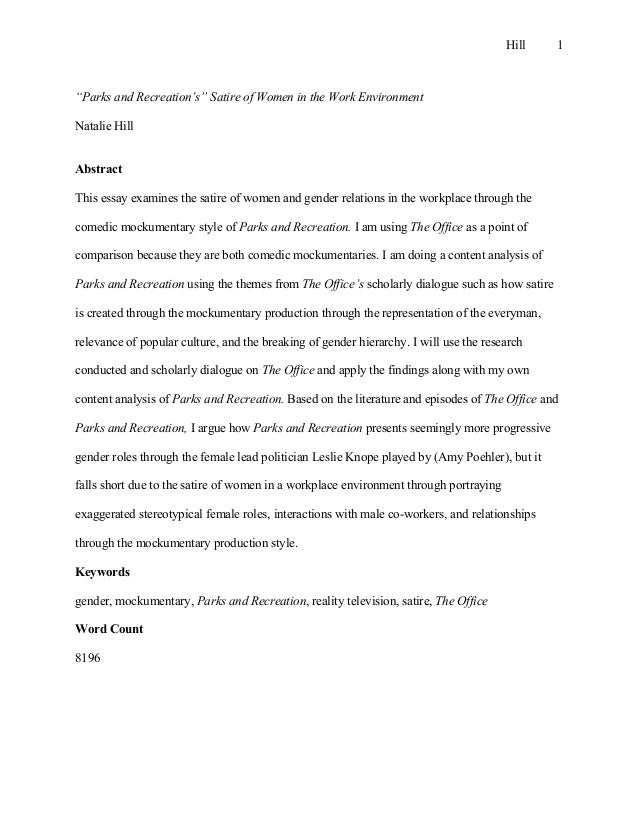 Hill 1

"Parks and Recreation's" Satire of Women in the Work Environment

Natalie Hill

Abstract

This essay examines the satire of women and gender relations in the workplace through the comedic mockumentary style of Parks and Recreation. I am using The Office as a point of comparison because they are both comedic mockumentaries. I am doing a content analysis of Parks and Recreation using the themes from The Office's scholarly dialogue such as how satire is created through the mockumentary production through the representation of the everyman, relevance of popular culture, and the breaking of gender hierarchy. I will use the research conducted and scholarly dialogue on The Office and apply the findings along with my own content analysis of Parks and Recreation. Based on the literature and episodes of The Office and Parks and Recreation, I argue how Parks and Recreation presents seemingly more progressive gender roles through the female lead politician Leslie Knope played by (Amy Poehler), but it falls short due to the satire of women in a workplace environment through portraying exaggerated stereotypical female roles, interactions with male co-workers, and relationships through the mockumentary production style.

Keywords

gender, mockumentary, Parks and Recreation, reality television, satire, The Office

Word Count

8196